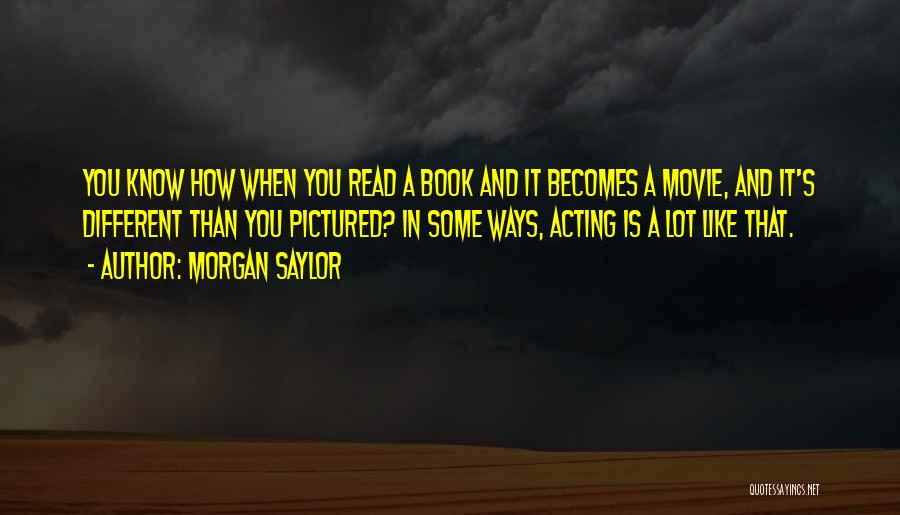 YOU KNOW HOW WHEN YOU READ A BOOK AND IT BECOMES A MOVIE, AND IT'S DIFFERENT THAN YOU PICTURED? IN SOME WAYS, ACTING IS A LOT LIKE THAT.

- AUTHOR: MORGAN SAYLOR

QUOTESSAYINGS.NET